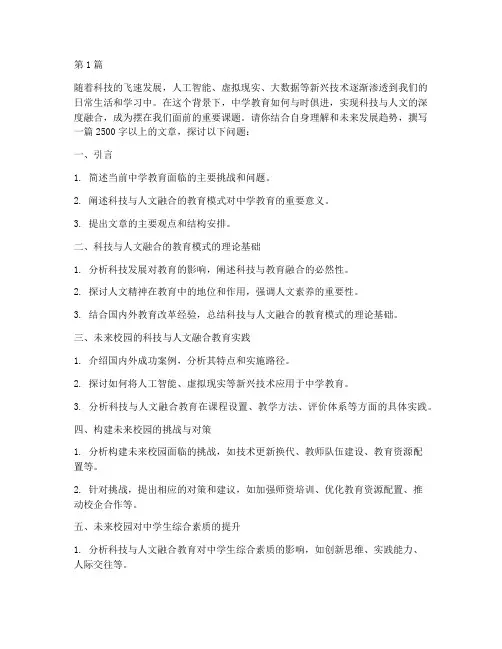 第 1 篇

随着科技的飞速发展，人工智能、虚拟现实、大数据等新兴技术逐渐渗透到我们的日常生活和学习中。在这个背景下，中学教育如何与时俱进，实现科技与人文的深度融合，成为摆在我们面前的重要课题。请你结合自身理解和未来发展趋势，撰写一篇 2500 字以上的文章，探讨以下问题：

一、引言

1. 简述当前中学教育面临的主要挑战和问题。

2. 阐述科技与人文融合的教育模式对中学教育的重要意义。

3. 提出文章的主要观点和结构安排。

二、科技与人文融合的教育模式的理论基础

1. 分析科技发展对教育的影响，阐述科技与教育融合的必然性。

2. 探讨人文精神在教育中的地位和作用，强调人文素养的重要性。

3. 结合国内外教育改革经验，总结科技与人文融合的教育模式的理论基础。

三、未来校园的科技与人文融合教育实践

1. 介绍国内外成功案例，分析其特点和实施路径。

2. 探讨如何将人工智能、虚拟现实等新兴技术应用于中学教育。

3. 分析科技与人文融合教育在课程设置、教学方法、评价体系等方面的具体实践。

四、构建未来校园的挑战与对策

1. 分析构建未来校园面临的挑战，如技术更新换代、教师队伍建设、教育资源配置等。

2. 针对挑战，提出相应的对策和建议，如加强师资培训、优化教育资源配置、推动校企合作等。

五、未来校园对中学生综合素质的提升

1. 分析科技与人文融合教育对中学生综合素质的影响，如创新思维、实践能力、人际交往等。